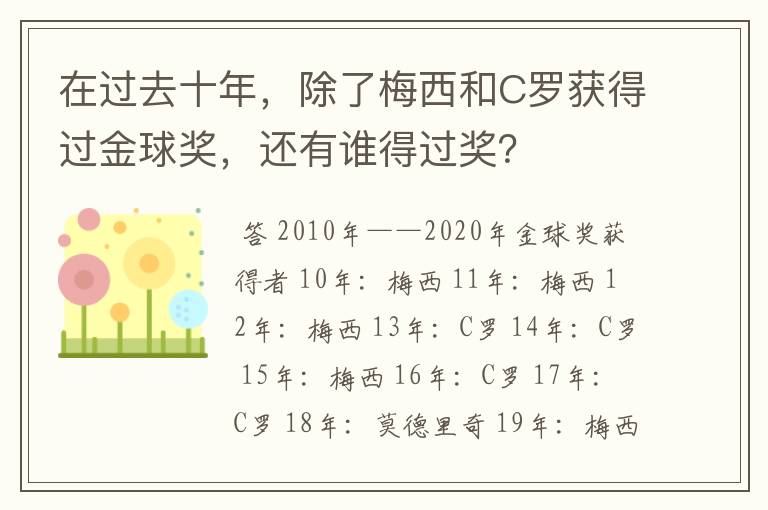 在过去十年，除了梅西和C罗获得过金球奖，还有谁得过奖？

答 2010年——2020年金球奖获得者 10年：梅西 11年：梅西 12年：梅西 13年：C罗 14年：C罗 15年：梅西 16年：C罗 17年：C罗 18年：莫德里奇 19年：梅西